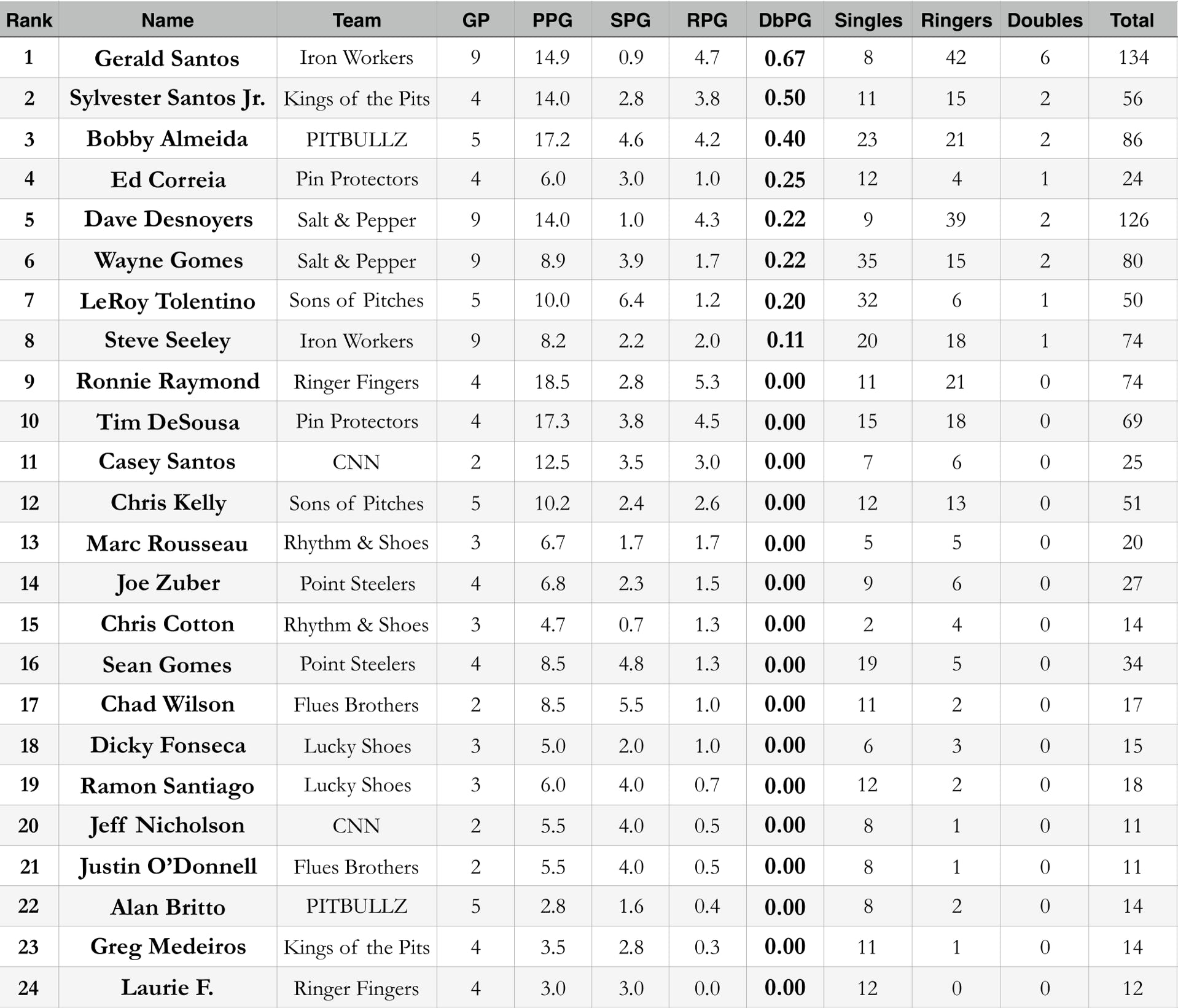 | Rank | Name | Team | GP | PPG | SPG | RPG | DbPG | Singles | Ringers | Doubles | Total |
|---|---|---|---|---|---|---|---|---|---|---|---|
| 1 | Gerald Santos | Iron Workers | 9 | 14.9 | 0.9 | 4.7 | 0.67 | 8 | 42 | 6 | 134 |
| 2 | Sylvester Santos Jr. | Kings of the Pits | 4 | 14.0 | 2.8 | 3.8 | 0.50 | 11 | 15 | 2 | 56 |
| 3 | Bobby Almeida | PITBULLZ | 5 | 17.2 | 4.6 | 4.2 | 0.40 | 23 | 21 | 2 | 86 |
| 4 | Ed Correia | Pin Protectors | 4 | 6.0 | 3.0 | 1.0 | 0.25 | 12 | 4 | 1 | 24 |
| 5 | Dave Desnoyers | Salt & Pepper | 9 | 14.0 | 1.0 | 4.3 | 0.22 | 9 | 39 | 2 | 126 |
| 6 | Wayne Gomes | Salt & Pepper | 9 | 8.9 | 3.9 | 1.7 | 0.22 | 35 | 15 | 2 | 80 |
| 7 | LeRoy Tolentino | Sons of Pitches | 5 | 10.0 | 6.4 | 1.2 | 0.20 | 32 | 6 | 1 | 50 |
| 8 | Steve Seeley | Iron Workers | 9 | 8.2 | 2.2 | 2.0 | 0.11 | 20 | 18 | 1 | 74 |
| 9 | Ronnie Raymond | Ringer Fingers | 4 | 18.5 | 2.8 | 5.3 | 0.00 | 11 | 21 | 0 | 74 |
| 10 | Tim DeSousa | Pin Protectors | 4 | 17.3 | 3.8 | 4.5 | 0.00 | 15 | 18 | 0 | 69 |
| 11 | Casey Santos | CNN | 2 | 12.5 | 3.5 | 3.0 | 0.00 | 7 | 6 | 0 | 25 |
| 12 | Chris Kelly | Sons of Pitches | 5 | 10.2 | 2.4 | 2.6 | 0.00 | 12 | 13 | 0 | 51 |
| 13 | Marc Rousseau | Rhythm & Shoes | 3 | 6.7 | 1.7 | 1.7 | 0.00 | 5 | 5 | 0 | 20 |
| 14 | Joe Zuber | Point Steelers | 4 | 6.8 | 2.3 | 1.5 | 0.00 | 9 | 6 | 0 | 27 |
| 15 | Chris Cotton | Rhythm & Shoes | 3 | 4.7 | 0.7 | 1.3 | 0.00 | 2 | 4 | 0 | 14 |
| 16 | Sean Gomes | Point Steelers | 4 | 8.5 | 4.8 | 1.3 | 0.00 | 19 | 5 | 0 | 34 |
| 17 | Chad Wilson | Flues Brothers | 2 | 8.5 | 5.5 | 1.0 | 0.00 | 11 | 2 | 0 | 17 |
| 18 | Dicky Fonseca | Lucky Shoes | 3 | 5.0 | 2.0 | 1.0 | 0.00 | 6 | 3 | 0 | 15 |
| 19 | Ramon Santiago | Lucky Shoes | 3 | 6.0 | 4.0 | 0.7 | 0.00 | 12 | 2 | 0 | 18 |
| 20 | Jeff Nicholson | CNN | 2 | 5.5 | 4.0 | 0.5 | 0.00 | 8 | 1 | 0 | 11 |
| 21 | Justin O'Donnell | Flues Brothers | 2 | 5.5 | 4.0 | 0.5 | 0.00 | 8 | 1 | 0 | 11 |
| 22 | Alan Britto | PITBULLZ | 5 | 2.8 | 1.6 | 0.4 | 0.00 | 8 | 2 | 0 | 14 |
| 23 | Greg Medeiros | Kings of the Pits | 4 | 3.5 | 2.8 | 0.3 | 0.00 | 11 | 1 | 0 | 14 |
| 24 | Laurie F. | Ringer Fingers | 4 | 3.0 | 3.0 | 0.0 | 0.00 | 12 | 0 | 0 | 12 |